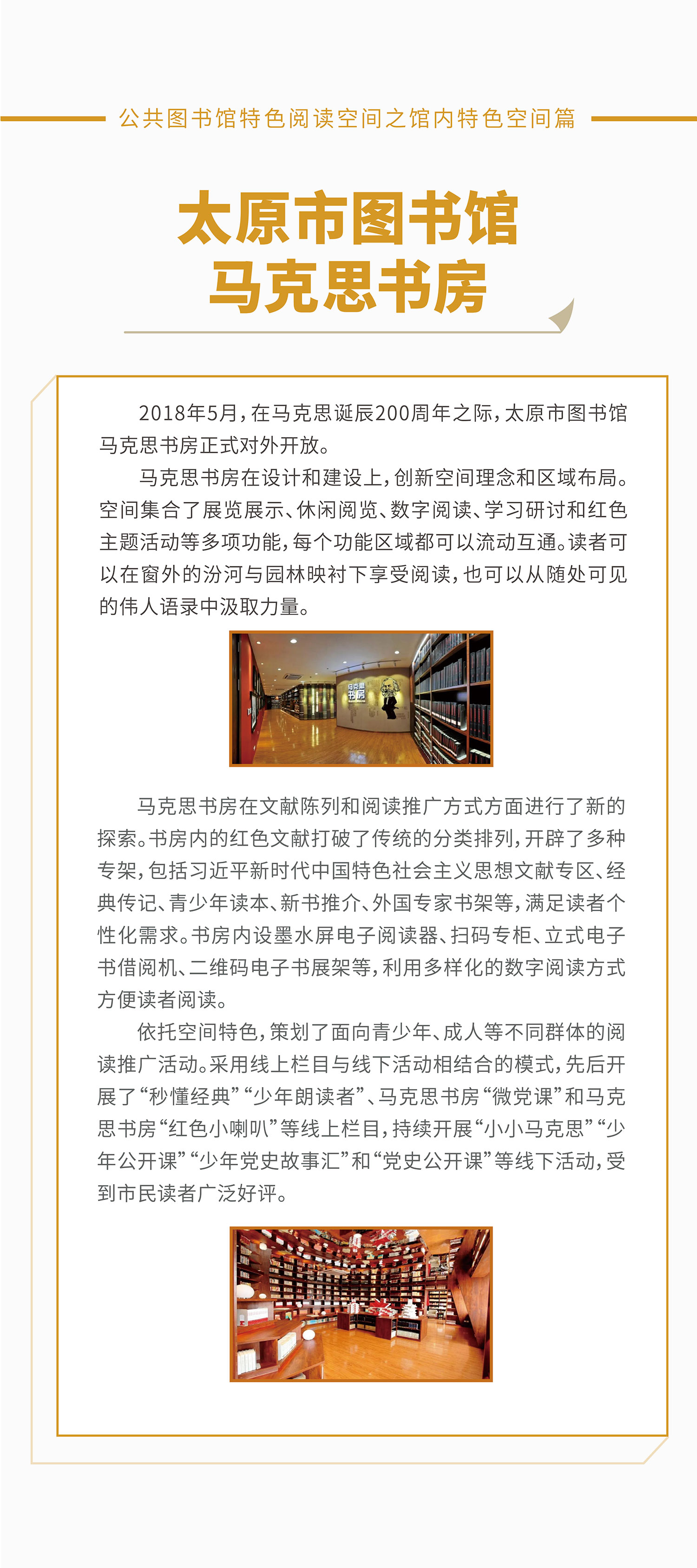 公共图书馆特色阅读空间之馆内特色空间篇

太原市图书馆
马克思书房

2018年5月，在马克思诞辰200周年之际，太原市图书馆马克思书房正式对外开放。

马克思书房在设计和建设上，创新空间理念和区域布局。空间集合了展览展示、休闲阅览、数字阅读、学习研讨和红色主题活动等多项功能，每个功能区域都可以流动互通。读者可以在窗外的汾河与园林映衬下享受阅读，也可以从随处可见的伟人语录中汲取力量。

马克思书房

马克思书房在文献陈列和阅读推广方式方面进行了新的探索。书房内的红色文献打破了传统的分类排列，开辟了多种专架，包括习近平新时代中国特色社会主义思想文献专区、经典传记、青少年读本、新书推介、外国专家书架等，满足读者个性化需求。书房内设墨水屏电子阅读器、扫码专柜、立式电子书借阅机、二维码电子书展架等，利用多样化的数字阅读方式方便读者阅读。

依托空间特色，策划了面向青少年、成人等不同群体的阅读推广活动。采用线上栏目与线下活动相结合的模式，先后开展了“秒懂经典”“少年朗读者”、马克思书房“微党课”和马克思书房“红色小喇叭”等线上栏目，持续开展“小小马克思”“少年公开课”“少年党史故事汇”和“党史公开课”等线下活动，受到市民读者广泛好评。